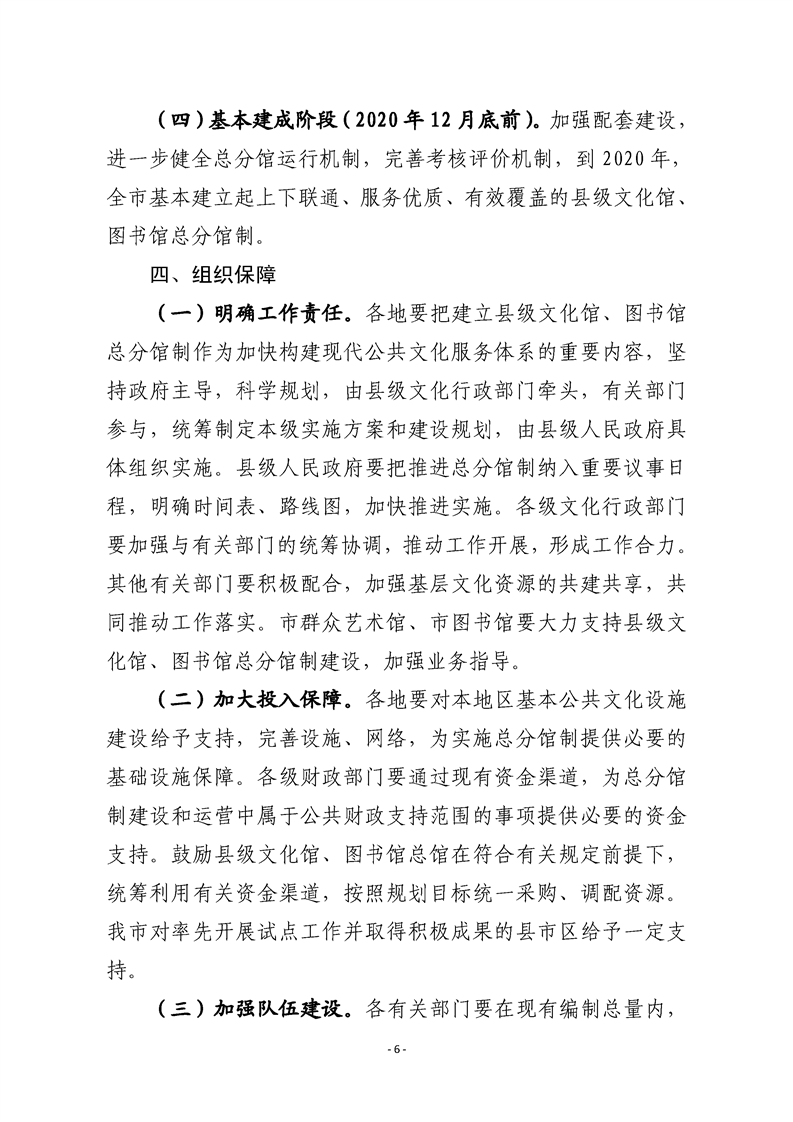 （四）基本建成阶段（2020年12月底前）。加强配套建设，进一步健全总分馆运行机制，完善考核评价机制，到2020年，全市基本建立起上下联通、服务优质、有效覆盖的县级文化馆、图书馆总分馆制。

四、组织保障

（一）明确工作责任。各地要把建立县级文化馆、图书馆总分馆制作为加快构建现代公共文化服务体系的重要内容，坚持政府主导，科学规划，由县级文化行政部门牵头，有关部门参与，统筹制定本级实施方案和建设规划，由县级人民政府具体组织实施。县级人民政府要把推进总分馆制纳入重要议事日程，明确时间表、路线图，加快推进实施。各级文化行政部门要加强与有关部门的统筹协调，推动工作开展，形成工作合力。其他有关部门要积极配合，加强基层文化资源的共建共享，共同推动工作落实。市群众艺术馆、市图书馆要大力支持县级文化馆、图书馆总分馆制建设，加强业务指导。

（二）加大投入保障。各地要对本地区基本公共文化设施建设给予支持，完善设施、网络，为实施总分馆制提供必要的基础设施保障。各级财政部门要通过现有资金渠道，为总分馆制建设和运营中属于公共财政支持范围的事项提供必要的资金支持。鼓励县级文化馆、图书馆总馆在符合有关规定前提下，统筹利用有关资金渠道，按照规划目标统一采购、调配资源。我市对率先开展试点工作并取得积极成果的县市区给予一定支持。

（三）加强队伍建设。各有关部门要在现有编制总量内，

- 6 -